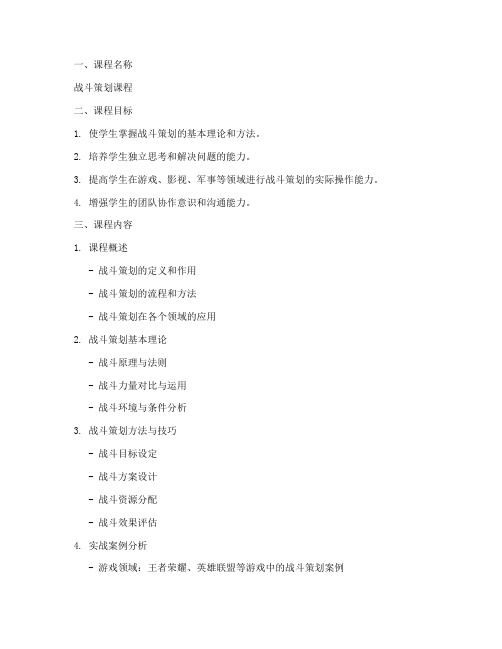 一、课程名称

战斗策划课程

二、课程目标

1. 使学生掌握战斗策划的基本理论和方法。

2. 培养学生独立思考和解决问题的能力。

3. 提高学生在游戏、影视、军事等领域进行战斗策划的实际操作能力。

4. 增强学生的团队协作意识和沟通能力。

三、课程内容

1. 课程概述

- 战斗策划的定义和作用

- 战斗策划的流程和方法

- 战斗策划在各个领域的应用

2. 战斗策划基本理论

- 战斗原理与法则

- 战斗力量对比与运用

- 战斗环境与条件分析

3. 战斗策划方法与技巧

- 战斗目标设定

- 战斗方案设计

- 战斗资源分配

- 战斗效果评估

4. 实战案例分析

- 游戏领域：王者荣耀、英雄联盟等游戏中的战斗策划案例